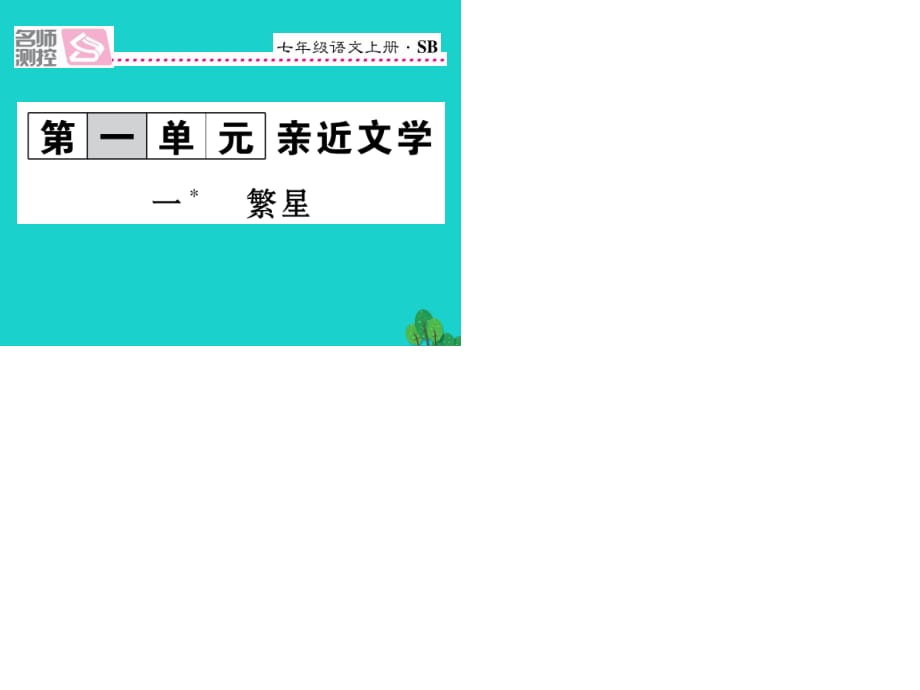 名师测控

七年级语文上册 · SB

第一单元 亲近文学

一* 繁星